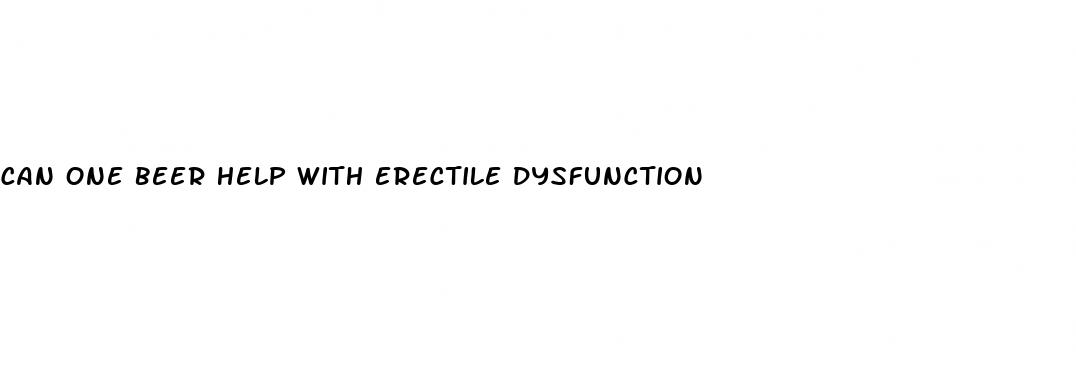 CAN ONE BEER HELP WITH ERECTILE DYSFUNCTION